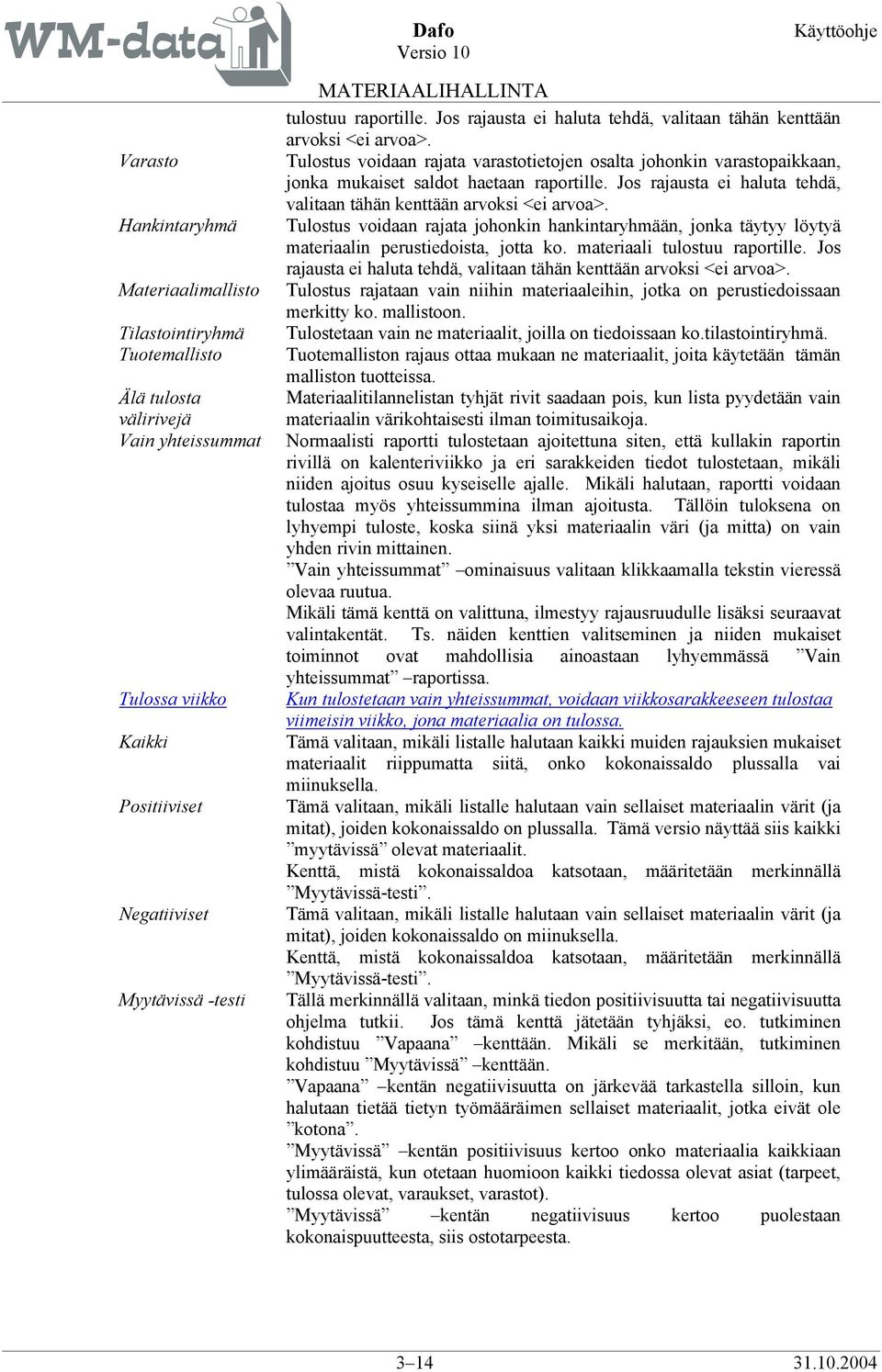 WM-data

Dafo
Versio 10
MATERIAALIHALLINTA

Käyttöohje

tulostuu raportille. Jos rajausta ei haluta tehdä, valitaan tähän kenttään arvoksi <ei arvoa>.

Varasto
Tulostus voidaan rajata varastotietojen osalta johonkin varastopaikkaan, jonka mukaiset saldot haetaan raportille. Jos rajausta ei haluta tehdä, valitaan tähän kenttään arvoksi <ei arvoa>.

Hankintaryhmä
Tulostus voidaan rajata johonkin hankintaryhmään, jonka täytyy löytyä materiaalin perustiedoista, jotta ko. materiaali tulostuu raportille. Jos rajausta ei haluta tehdä, valitaan tähän kenttään arvoksi <ei arvoa>.

Materiaalimallisto
Tulostus rajataan vain niihin materiaaleihin, jotka on perustiedoissaan merkitty ko. mallistoon.

Tilastointiryhmä
Tulostetaan vain ne materiaalit, joilla on tiedoissaan ko.tilastointiryhmä.

Tuotemallisto
Tuotemalliston rajaus ottaa mukaan ne materiaalit, joita käytetään tämän malliston tuotteissa.

Älä tulosta välirivejä
Materiaalitilannelistan tyhjät rivit saadaan pois, kun lista pyydetään vain materiaalin värikohtaisesti ilman toimitusaikoja.

Vain yhteissummat
Normaalisti raportti tulostetaan ajoitettuna siten, että kullakin raportin rivillä on kalenteriviikko ja eri sarakkeiden tiedot tulostetaan, mikäli niiden ajoitus osuu kyseiselle ajalle. Mikäli halutaan, raportti voidaan tulostaa myös yhteissummina ilman ajoitusta. Tällöin tuloksena on lyhyempi tuloste, koska siinä yksi materiaalin väri (ja mitta) on vain yhden rivin mittainen.
”Vain yhteissummat” –ominaisuus valitaan klikkaamalla tekstin vieressä olevaa ruutua.
Mikäli tämä kenttä on valittuna, ilmestyy rajausruudulle lisäksi seuraavat valintakentät. Ts. näiden kenttien valitseminen ja niiden mukaiset toiminnot ovat mahdollisia ainoastaan lyhyemmässä ”Vain yhteissummat” –raportissa.

Tulossa viikko
Kun tulostetaan vain yhteissummat, voidaan viikkosarakkeeseen tulostaa viimeisin viikko, jona materiaalia on tulossa.

Kaikki
Tämä valitaan, mikäli listalle halutaan kaikki muiden rajauksien mukaiset materiaalit riippumatta siitä, onko kokonaissaldo plussalla vai miinuksella.

Positiiviset
Tämä valitaan, mikäli listalle halutaan vain sellaiset materiaalin värit (ja mitat), joiden kokonaissaldo on plussalla. Tämä versio näyttää siis kaikki ”myytävissä” olevat materiaalit.
Kenttä, mistä kokonaissaldoa katsotaan, määritetään merkinnällä ”Myytävissä-testi”.

Negatiiviset
Tämä valitaan, mikäli listalle halutaan vain sellaiset materiaalin värit (ja mitat), joiden kokonaissaldo on miinuksella.
Kenttä, mistä kokonaissaldoa katsotaan, määritetään merkinnällä ”Myytävissä-testi”.

Myytävissä -testi
Tällä merkinnällä valitaan, minkä tiedon positiivisuutta tai negatiivisuutta ohjelma tutkii. Jos tämä kenttä jätetään tyhjäksi, eo. tutkiminen kohdistuu ”Vapaana” –kenttään. Mikäli se merkitään, tutkiminen kohdistuu ”Myytävissä” –kenttään.
”Vapaana” –kentän negatiivisuutta on järkevää tarkastella silloin, kun halutaan tietää tietyn työmääräimen sellaiset materiaalit, jotka eivät ole ”kotona”.
”Myytävissä” –kentän positiivisuus kertoo onko materiaalia kaikkiaan ylimääräistä, kun otetaan huomioon kaikki tiedossa olevat asiat (tarpeet, tulossa olevat, varaukset, varastot).
”Myytävissä” –kentän negatiivisuus kertoo puolestaan kokonaispuutteesta, siis ostotarpeesta.

3–14
31.10.2004